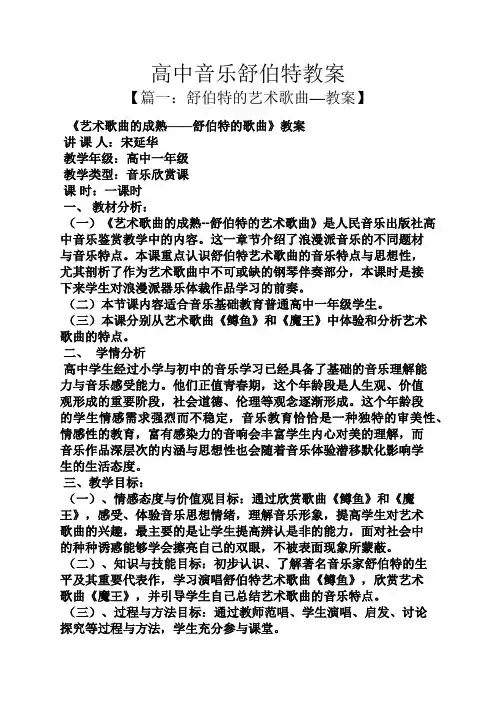 高中音乐舒伯特教案

【篇一：舒伯特的艺术歌曲—教案】

《艺术歌曲的成熟——舒伯特的歌曲》教案

讲 课 人：宋延华

教学年级：高中一年级

教学类型：音乐欣赏课

课 时：一课时

一、 教材分析：

（一）《艺术歌曲的成熟--舒伯特的艺术歌曲》是人民音乐出版社高中音乐鉴赏教学中的内容。这一章节介绍了浪漫派音乐的不同题材与音乐特点。本课重点认识舒伯特艺术歌曲的音乐特点与思想性，尤其剖析了作为艺术歌曲中不可或缺的钢琴伴奏部分，本课时是接下来学生对浪漫派器乐体裁作品学习的前奏。

（二）本节课内容适合音乐基础教育普通高中一年级学生。

（三）本课分别从艺术歌曲《鳟鱼》和《魔王》中体验和分析艺术歌曲的特点。

二、 学情分析

高中学生经过小学与初中的音乐学习已经具备了基础的音乐理解能力与音乐感受能力。他们正值青春期，这个年龄段是人生观、价值观形成的重要阶段，社会道德、伦理等观念逐渐形成。这个年龄段的学生情感需求强烈而不稳定，音乐教育恰恰是一种独特的审美性、情感性的教育，富有感染力的音响会丰富学生内心对美的理解，而音乐作品深层次的内涵与思想性也会随着音乐体验潜移默化影响学生的生活态度。

三、教学目标：

（一）、情感态度与价值观目标：通过欣赏歌曲《鳟鱼》和《魔王》，感受、体验音乐思想情绪，理解音乐形象，提高学生对艺术歌曲的兴趣，最主要的是让学生提高辨认是非的能力，面对社会中的种种诱惑能够学会擦亮自己的双眼，不被表面现象所蒙蔽。

（二）、知识与技能目标：初步认识、了解著名音乐家舒伯特的生平及其重要代表作，学习演唱舒伯特艺术歌曲《鳟鱼》，欣赏艺术歌曲《魔王》，并引导学生自己总结艺术歌曲的音乐特点。

（三）、过程与方法目标：通过教师范唱、学生演唱、启发、讨论探究等过程与方法，学生充分参与课堂。